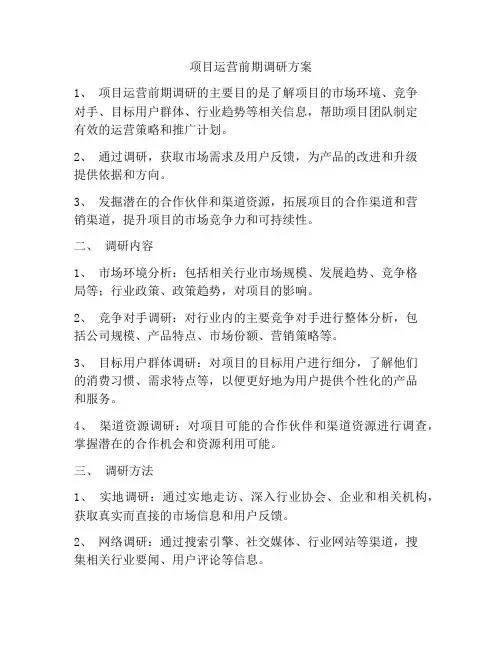 项目运营前期调研方案

1、 项目运营前期调研的主要目的是了解项目的市场环境、竞争对手、目标用户群体、行业趋势等相关信息，帮助项目团队制定有效的运营策略和推广计划。

2、 通过调研，获取市场需求及用户反馈，为产品的改进和升级提供依据和方向。

3、 发掘潜在的合作伙伴和渠道资源，拓展项目的合作渠道和营销渠道，提升项目的市场竞争力和可持续性。

二、 调研内容

1、 市场环境分析：包括相关行业市场规模、发展趋势、竞争格局等；行业政策、政策趋势，对项目的影响。

2、 竞争对手调研：对行业内的主要竞争对手进行整体分析，包括公司规模、产品特点、市场份额、营销策略等。

3、 目标用户群体调研：对项目的目标用户进行细分，了解他们的消费习惯、需求特点等，以便更好地为用户提供个性化的产品和服务。

4、 渠道资源调研：对项目可能的合作伙伴和渠道资源进行调查，掌握潜在的合作机会和资源利用可能。

三、 调研方法

1、 实地调研：通过实地走访、深入行业协会、企业和相关机构，获取真实而直接的市场信息和用户反馈。

2、 网络调研：通过搜索引擎、社交媒体、行业网站等渠道，搜集相关行业要闻、用户评论等信息。